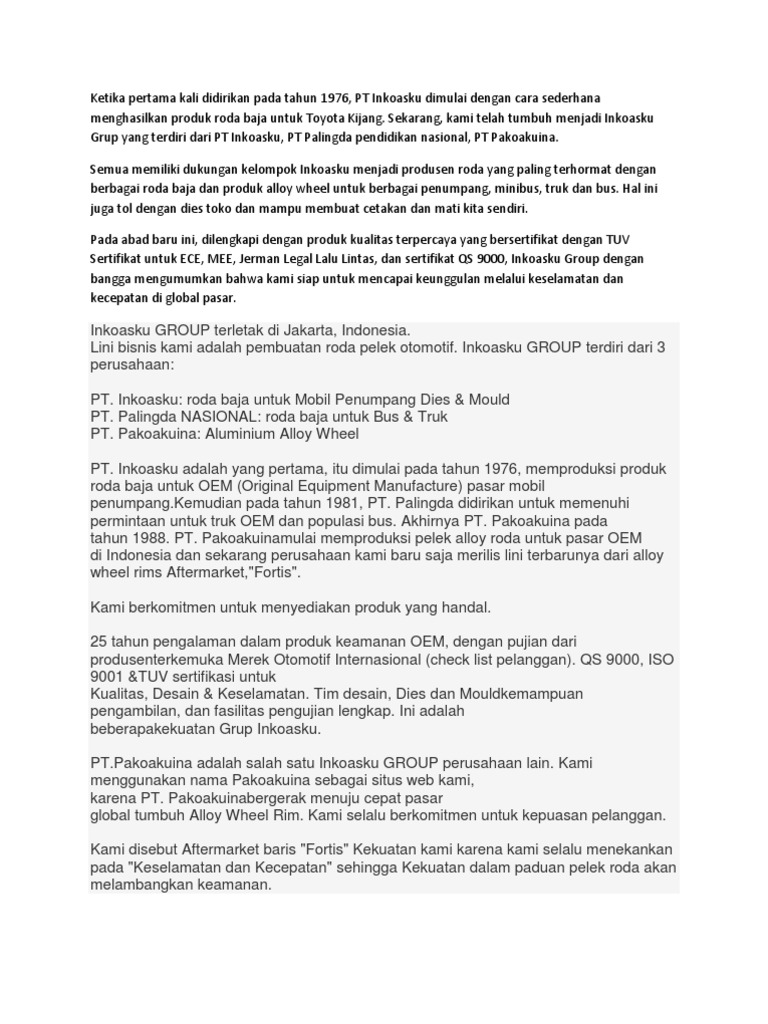 Ketika pertama kali didirikan pada tahun 1976, PT Inkoasku dimulai dengan cara sederhana menghasilkan produk roda baja untuk Toyota Kijang. Sekarang, kami telah tumbuh menjadi Inkoasku Grup yang terdiri dari PT Inkoasku, PT Palingda pendidikan nasional, PT Pakoakuina.

Semua memiliki dukungan kelompok Inkoasku menjadi produsen roda yang paling terhormat dengan berbagai roda baja dan produk alloy wheel untuk berbagai penumpang, minibus, truk dan bus. Hal ini juga tol dengan dies toko dan mampu membuat cetakan dan mati kita sendiri.

Pada abad baru ini, dilengkapi dengan produk kualitas terpercaya yang bersertifikat dengan TUV Sertifikat untuk ECE, MEE, Jerman Legal Lalu Lintas, dan sertifikat QS 9000, Inkoasku Group dengan bangga mengumumkan bahwa kami siap untuk mencapai keunggulan melalui keselamatan dan kecepatan di global pasar.

Inkoasku GROUP terletak di Jakarta, Indonesia.
Lini bisnis kami adalah pembuatan roda pelek otomotif. Inkoasku GROUP terdiri dari 3 perusahaan:

PT. Inkoasku: roda baja untuk Mobil Penumpang Dies & Mould
PT. Palingda NASIONAL: roda baja untuk Bus & Truk
PT. Pakoakuina: Aluminium Alloy Wheel

PT. Inkoasku adalah yang pertama, itu dimulai pada tahun 1976, memproduksi produk roda baja untuk OEM (Original Equipment Manufacture) pasar mobil penumpang.Kemudian pada tahun 1981, PT. Palingda didirikan untuk memenuhi permintaan untuk truk OEM dan populasi bus. Akhirnya PT. Pakoakuina pada tahun 1988. PT. Pakoakuinamulai memproduksi pelek alloy roda untuk pasar OEM di Indonesia dan sekarang perusahaan kami baru saja merilis lini terbarunya dari alloy wheel rims Aftermarket,"Fortis".

Kami berkomitmen untuk menyediakan produk yang handal.

25 tahun pengalaman dalam produk keamanan OEM, dengan pujian dari produsenterkemuka Merek Otomotif Internasional (check list pelanggan). QS 9000, ISO 9001 &TUV sertifikasi untuk
Kualitas, Desain & Keselamatan. Tim desain, Dies dan Mouldkemampuan pengambilan, dan fasilitas pengujian lengkap. Ini adalah beberapakekuatan Grup Inkoasku.

PT.Pakoakuina adalah salah satu Inkoasku GROUP perusahaan lain. Kami menggunakan nama Pakoakuina sebagai situs web kami,
karena PT. Pakoakuinabergerak menuju cepat pasar
global tumbuh Alloy Wheel Rim. Kami selalu berkomitmen untuk kepuasan pelanggan.

Kami disebut Aftermarket baris "Fortis" Kekuatan kami karena kami selalu menekankan pada "Keselamatan dan Kecepatan" sehingga Kekuatan dalam paduan pelek roda akan melambangkan keamanan.